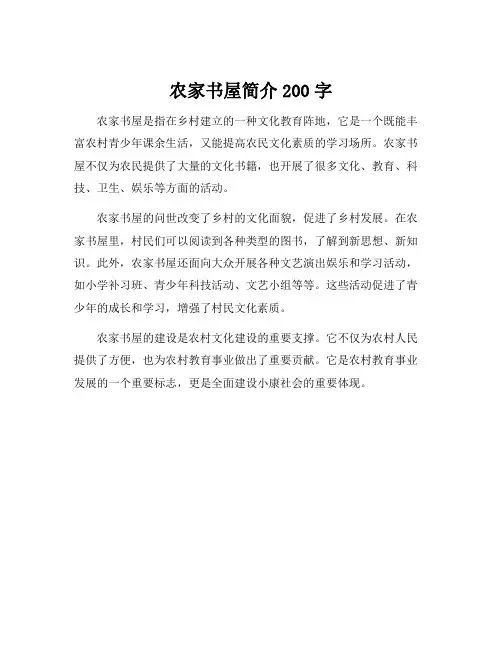 农家书屋简介 200 字

农家书屋是指在乡村建立的一种文化教育阵地，它是一个既能丰富农村青少年课余生活，又能提高农民文化素质的学习场所。农家书屋不仅为农民提供了大量的文化书籍，也开展了很多文化、教育、科技、卫生、娱乐等方面的活动。

农家书屋的问世改变了乡村的文化面貌，促进了乡村发展。在农家书屋里，村民们可以阅读到各种类型的图书，了解到新思想、新知识。此外，农家书屋还面向大众开展各种文艺演出娱乐和学习活动，如小学补习班、青少年科技活动、文艺小组等等。这些活动促进了青少年的成长和学习，增强了村民文化素质。

农家书屋的建设是农村文化建设的重要支撑。它不仅为农村人民提供了方便，也为农村教育事业做出了重要贡献。它是农村教育事业发展的一个重要标志，更是全面建设小康社会的重要体现。